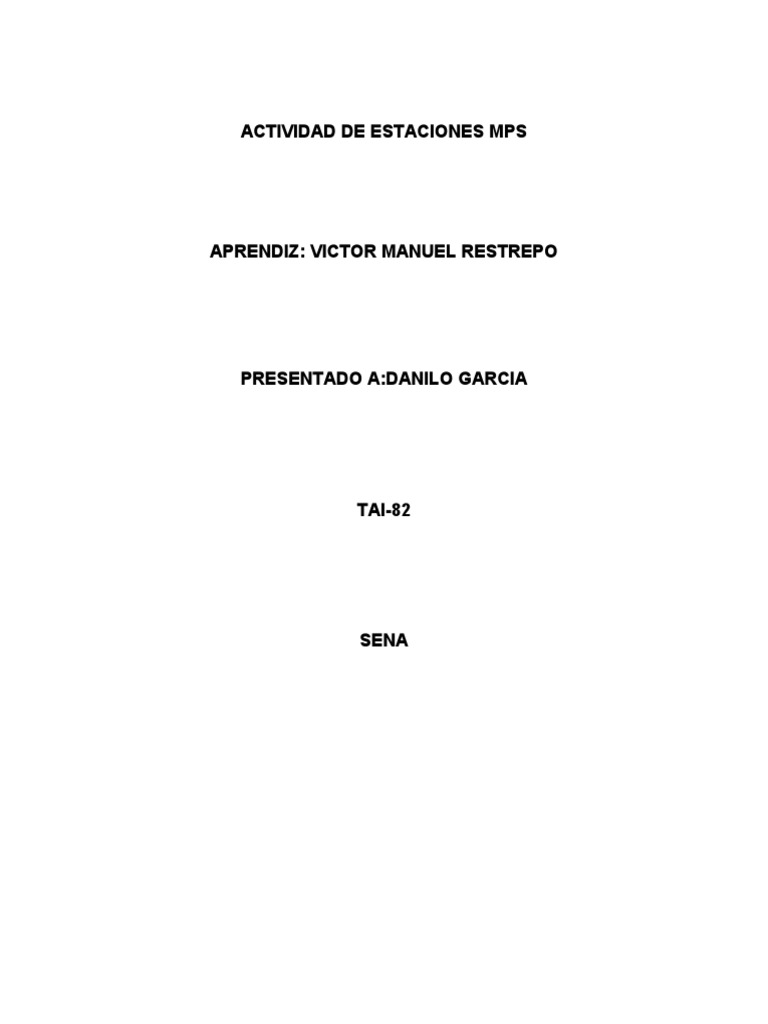 ACTIVIDAD DE ESTACIONES MPS

APRENDIZ: VICTOR MANUEL RESTREPO

PRESENTADO A:DANILO GARCIA

TAI-82

SENA